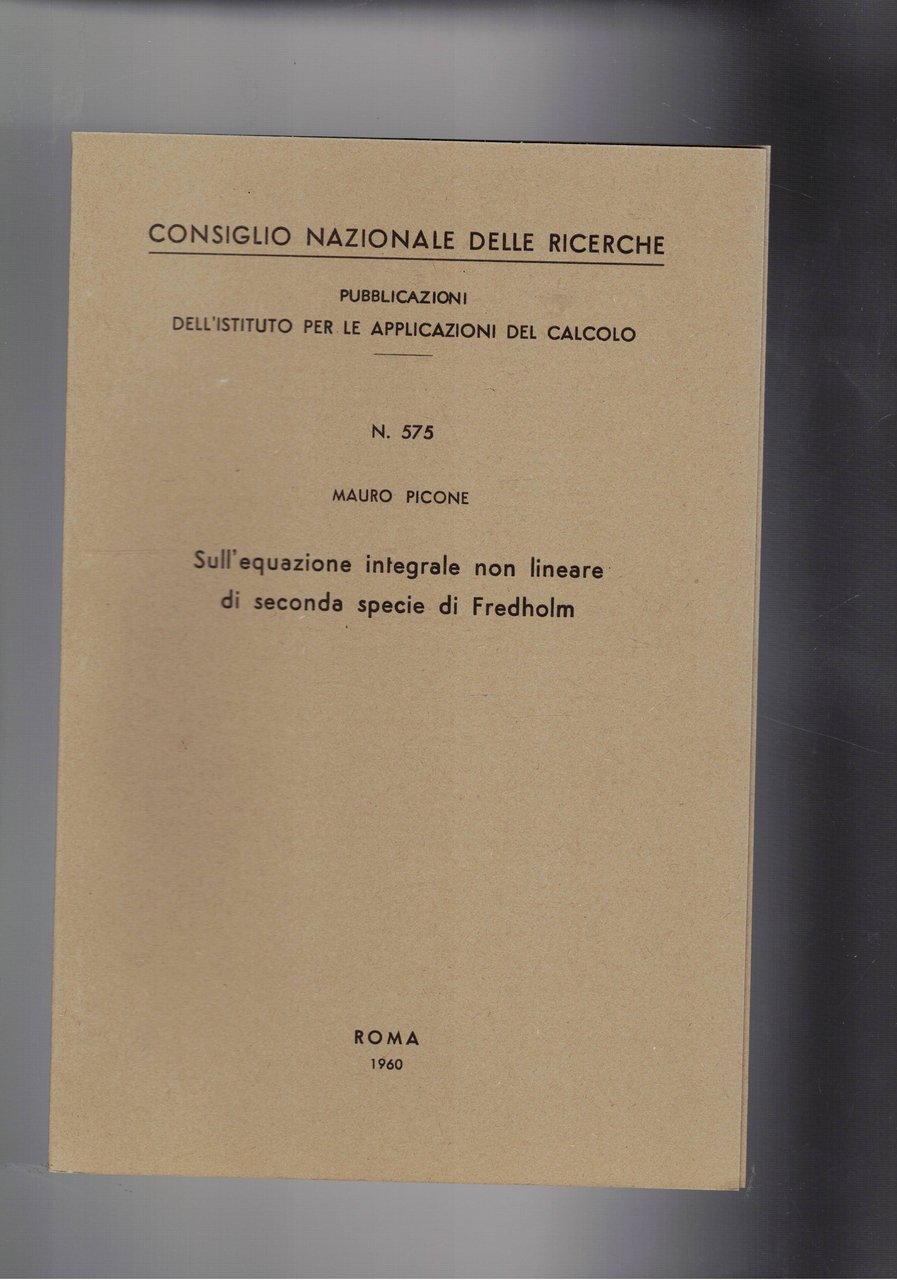 CONSIGLIO NAZIONALE DELLE RICERCHE

PUBBLICAZIONI
DELL'ISTITUTO PER LE APPLICAZIONI DEL CALCOLO

N. 575

MAURO PICONE

Sull'equazione integrale non lineare di seconda specie di Fredholm

ROMA
1960